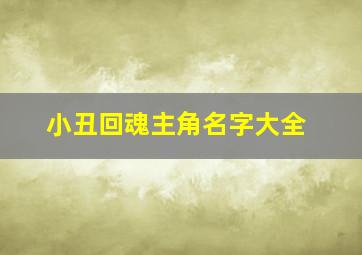 小丑回魂主角名字大全